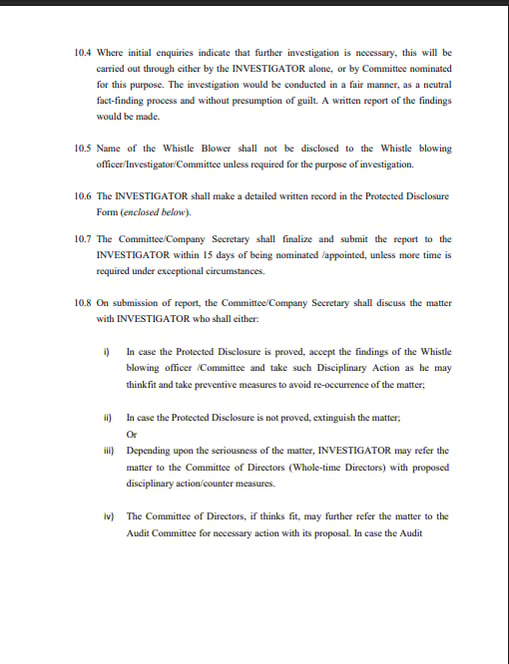 10.4 Where initial enquiries indicate that further investigation is necessary, this will be carried out through either by the INVESTIGATOR alone, or by Committee nominated for this purpose. The investigation would be conducted in a fair manner, as a neutral fact-finding process and without presumption of guilt. A written report of the findings would be made.

10.5 Name of the Whistle Blower shall not be disclosed to the Whistle blowing officer/Investigator/Committee unless required for the purpose of investigation.

10.6 The INVESTIGATOR shall make a detailed written record in the Protected Disclosure Form (enclosed below).

10.7 The Committee/Company Secretary shall finalize and submit the report to the INVESTIGATOR within 15 days of being nominated /appointed, unless more time is required under exceptional circumstances.

10.8 On submission of report, the Committee/Company Secretary shall discuss the matter with INVESTIGATOR who shall either:

i) In case the Protected Disclosure is proved, accept the findings of the Whistle blowing officer /Committee and take such Disciplinary Action as he may thinkfit and take preventive measures to avoid re-occurrence of the matter;

ii) In case the Protected Disclosure is not proved, extinguish the matter;
Or

iii) Depending upon the seriousness of the matter, INVESTIGATOR may refer the matter to the Committee of Directors (Whole-time Directors) with proposed disciplinary action/counter measures.

iv) The Committee of Directors, if thinks fit, may further refer the matter to the Audit Committee for necessary action with its proposal. In case the Audit